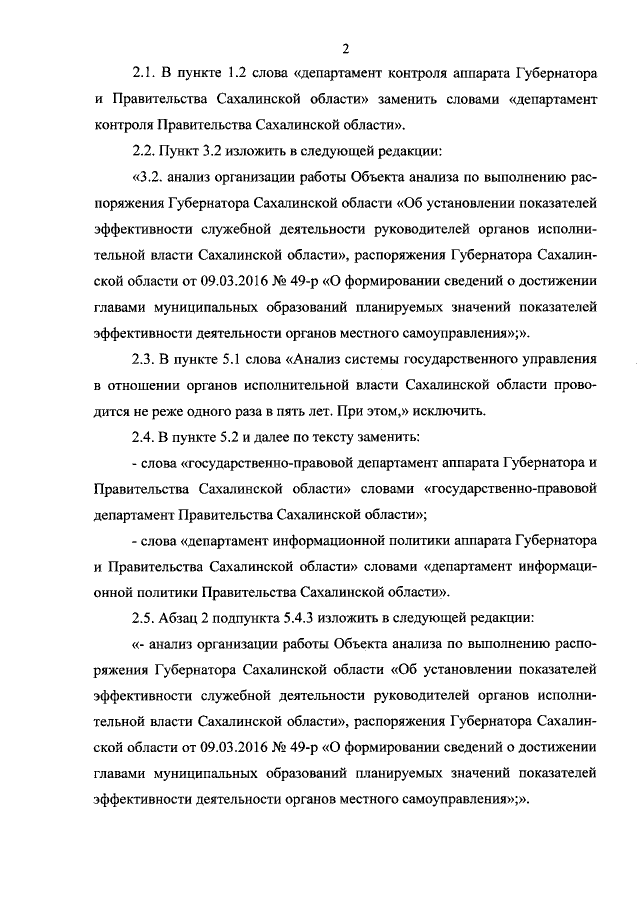 2

2.1. В пункте 1.2 слова «департамент контроля аппарата Губернатора и Правительства Сахалинской области» заменить словами «департамент контроля Правительства Сахалинской области».

2.2. Пункт 3.2 изложить в следующей редакции:

«3.2. анализ организации работы Объекта анализа по выполнению распоряжения Губернатора Сахалинской области «Об установлении показателей эффективности служебной деятельности руководителей органов исполнительной власти Сахалинской области», распоряжения Губернатора Сахалинской области от 09.03.2016 № 49-р «О формировании сведений о достижении главами муниципальных образований планируемых значений показателей эффективности деятельности органов местного самоуправления»;».

2.3. В пункте 5.1 слова «Анализ системы государственного управления в отношении органов исполнительной власти Сахалинской области проводится не реже одного раза в пять лет. При этом,» исключить.

2.4. В пункте 5.2 и далее по тексту заменить:

- слова «государственно-правовой департамент аппарата Губернатора и Правительства Сахалинской области» словами «государственно-правовой департамент Правительства Сахалинской области»;

- слова «департамент информационной политики аппарата Губернатора и Правительства Сахалинской области» словами «департамент информационной политики Правительства Сахалинской области».

2.5. Абзац 2 подпункта 5.4.3 изложить в следующей редакции:

«- анализ организации работы Объекта анализа по выполнению распоряжения Губернатора Сахалинской области «Об установлении показателей эффективности служебной деятельности руководителей органов исполнительной власти Сахалинской области», распоряжения Губернатора Сахалинской области от 09.03.2016 № 49-р «О формировании сведений о достижении главами муниципальных образований планируемых значений показателей эффективности деятельности органов местного самоуправления»;».